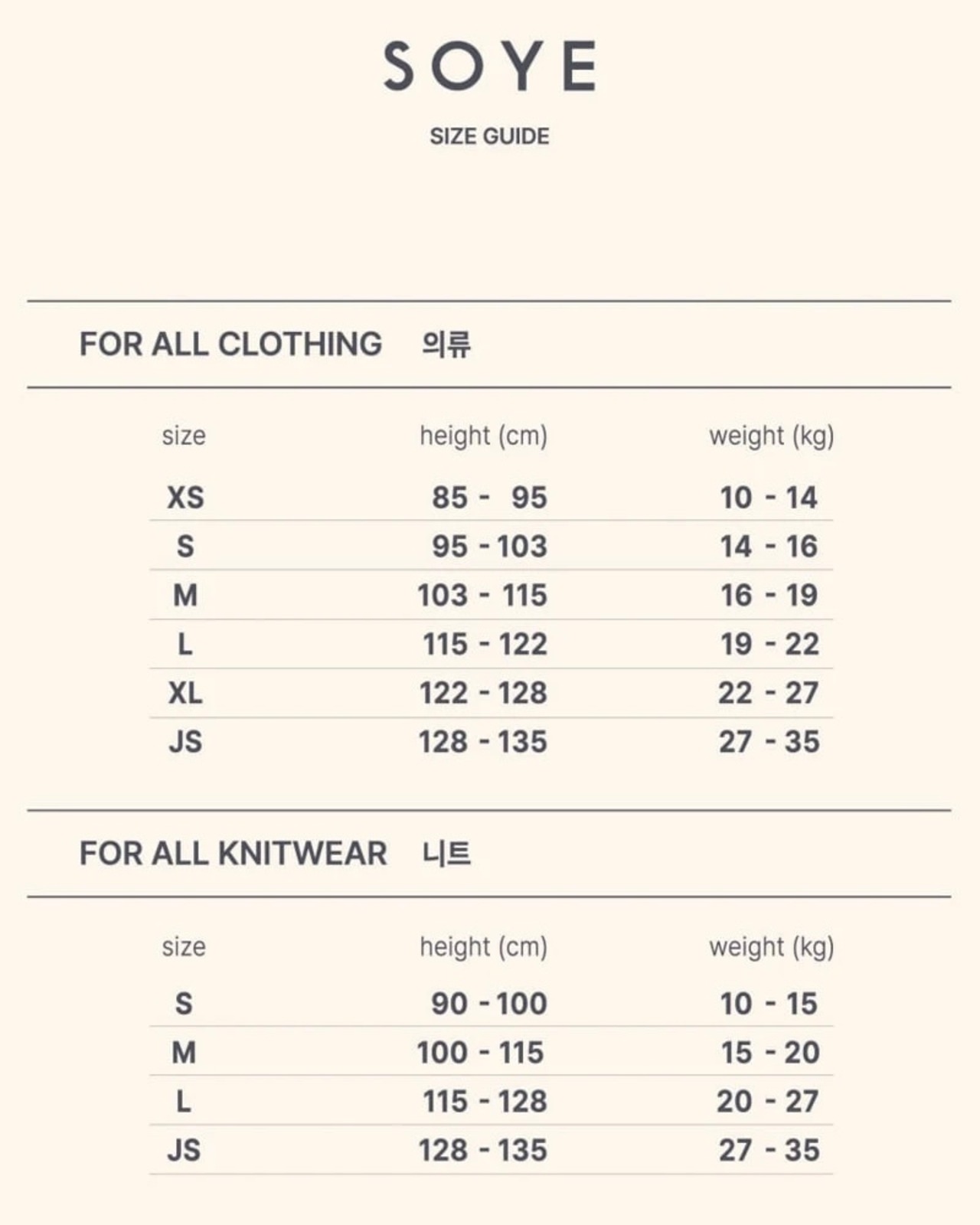 SOYE

SIZE GUIDE

FOR ALL CLOTHING 의류

| size | height (cm) | weight (kg) |
|---|---|---|
| XS | 85 - 95 | 10 - 14 |
| S | 95 - 103 | 14 - 16 |
| M | 103 - 115 | 16 - 19 |
| L | 115 - 122 | 19 - 22 |
| XL | 122 - 128 | 22 - 27 |
| JS | 128 - 135 | 27 - 35 |

FOR ALL KNITWEAR 니트

| size | height (cm) | weight (kg) |
|---|---|---|
| S | 90 - 100 | 10 - 15 |
| M | 100 - 115 | 15 - 20 |
| L | 115 - 128 | 20 - 27 |
| JS | 128 - 135 | 27 - 35 |